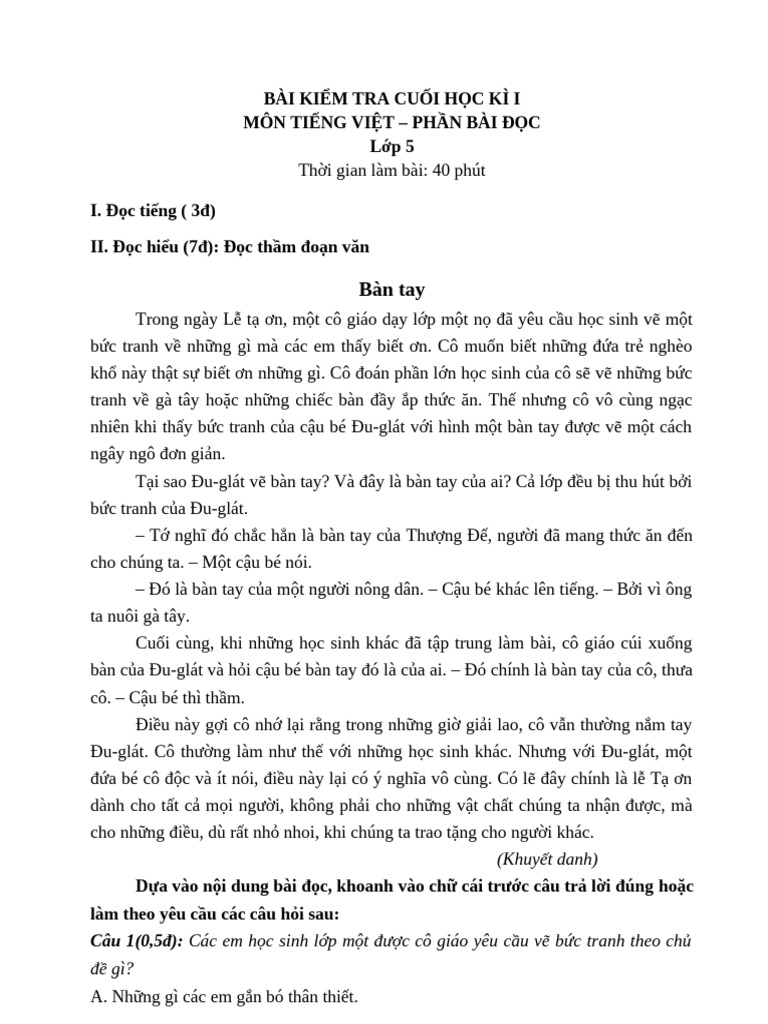 BÀI KIỂM TRA CUỐI HỌC KÌ I
MÔN TIẾNG VIỆT – PHẦN BÀI ĐỌC
Lớp 5
Thời gian làm bài: 40 phút

I. Đọc tiếng ( 3đ)

II. Đọc hiểu (7đ): Đọc thầm đoạn văn

Bàn tay

Trong ngày Lễ tạ ơn, một cô giáo dạy lớp một nọ đã yêu cầu học sinh vẽ một bức tranh về những gì mà các em thấy biết ơn. Cô muốn biết những đứa trẻ nghèo khổ này thật sự biết ơn những gì. Cô đoán phần lớn học sinh của cô sẽ vẽ những bức tranh về gà tây hoặc những chiếc bàn đầy ắp thức ăn. Thế nhưng cô vô cùng ngạc nhiên khi thấy bức tranh của cậu bé Đu-glát với hình một bàn tay được vẽ một cách ngây ngô đơn giản.

Tại sao Đu-glát vẽ bàn tay? Và đây là bàn tay của ai? Cả lớp đều bị thu hút bởi bức tranh của Đu-glát.

– Tớ nghĩ đó chắc hẳn là bàn tay của Thượng Đế, người đã mang thức ăn đến cho chúng ta. – Một cậu bé nói.

– Đó là bàn tay của một người nông dân. – Cậu bé khác lên tiếng. – Bởi vì ông ta nuôi gà tây.

Cuối cùng, khi những học sinh khác đã tập trung làm bài, cô giáo cúi xuống bàn của Đu-glát và hỏi cậu bé bàn tay đó là của ai. – Đó chính là bàn tay của cô, thưa cô. – Cậu bé thì thầm.

Điều này gợi cô nhớ lại rằng trong những giờ giải lao, cô vẫn thường nắm tay Đu-glát. Cô thường làm như thế với những học sinh khác. Nhưng với Đu-glát, một đứa bé cô độc và ít nói, điều này lại có ý nghĩa vô cùng. Có lẽ đây chính là lễ Tạ ơn dành cho tất cả mọi người, không phải cho những vật chất chúng ta nhận được, mà cho những điều, dù rất nhỏ nhoi, khi chúng ta trao tặng cho người khác.

(Khuyết danh)

Dựa vào nội dung bài đọc, khoanh vào chữ cái trước câu trả lời đúng hoặc làm theo yêu cầu các câu hỏi sau:

Câu 1(0,5đ): Các em học sinh lớp một được cô giáo yêu cầu vẽ bức tranh theo chủ đề gì?

A. Những gì các em gắn bó thân thiết.